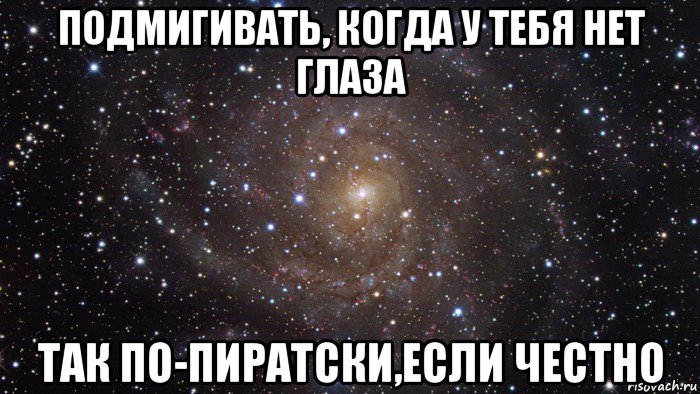 ПОДМИГИВАТЬ, КОГДА У ТЕБЯ НЕТ ГЛАЗА

ТАК ПО-ПИРАТСКИ,ЕСЛИ ЧЕСТНО

risovach.ru